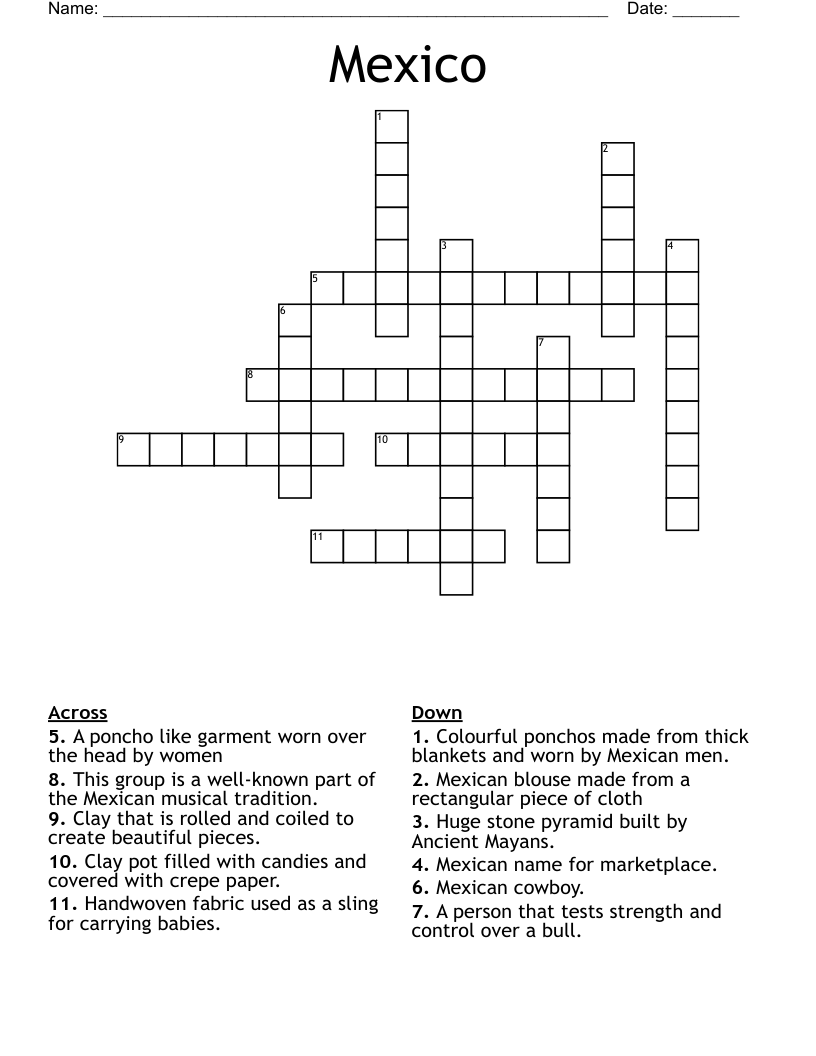 Name: ______________________________________________________ Date: _______

Mexico

1
2
3
4
5
6
7
8
9
10
11

Across
5. A poncho like garment worn over the head by women
8. This group is a well-known part of the Mexican musical tradition.
9. Clay that is rolled and coiled to create beautiful pieces.
10. Clay pot filled with candies and covered with crepe paper.
11. Handwoven fabric used as a sling for carrying babies.

Down
1. Colourful ponchos made from thick blankets and worn by Mexican men.
2. Mexican blouse made from a rectangular piece of cloth
3. Huge stone pyramid built by Ancient Mayans.
4. Mexican name for marketplace.
6. Mexican cowboy.
7. A person that tests strength and control over a bull.